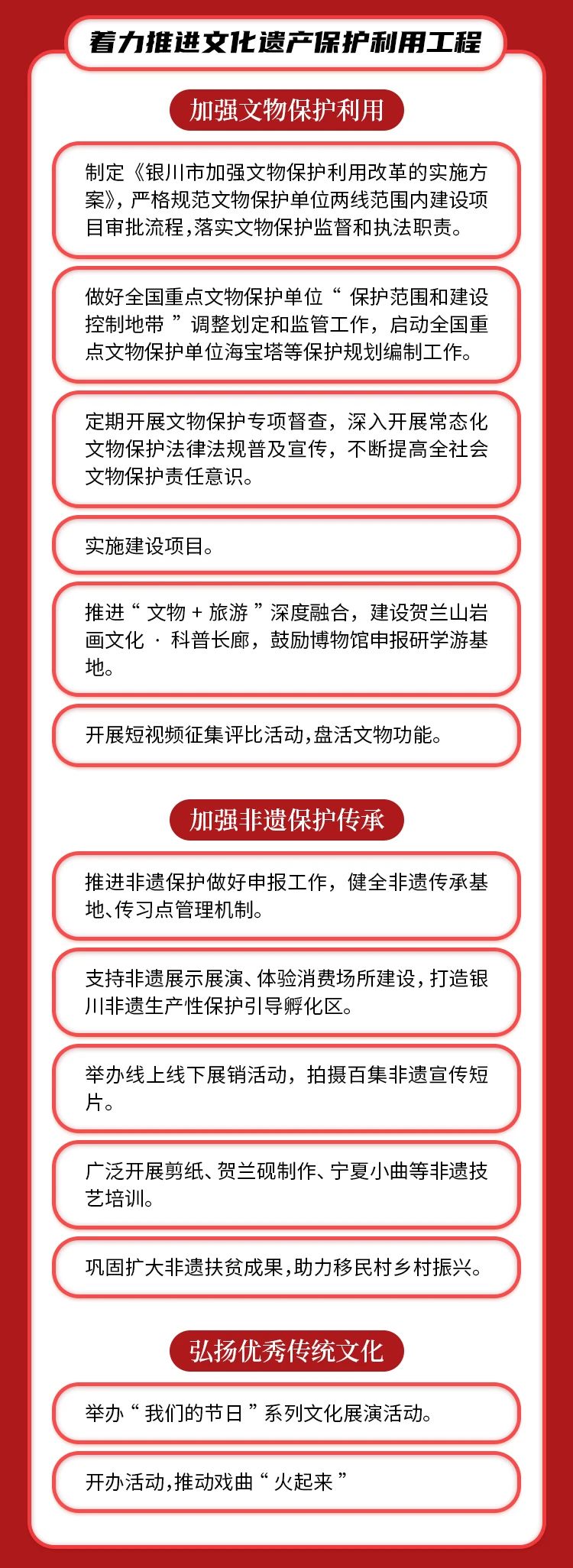 着力推进文化遗产保护利用工程

加强文物保护利用

制定《银川市加强文物保护利用改革的实施方案》，严格规范文物保护单位两线范围内建设项目审批流程，落实文物保护监督和执法职责。

做好全国重点文物保护单位“保护范围和建设控制地带”调整划定和监管工作，启动全国重点文物保护单位海宝塔等保护规划编制工作。

定期开展文物保护专项督查，深入开展常态化文物保护法律法规普及宣传，不断提高全社会文物保护责任意识。

实施建设项目。

推进“文物 + 旅游”深度融合，建设贺兰山岩画文化 · 科普长廊，鼓励博物馆申报研学游基地。

开展短视频征集评比活动，盘活文物功能。

加强非遗保护传承

推进非遗保护做好申报工作，健全非遗传承基地、传习点管理机制。

支持非遗展示展演、体验消费场所建设，打造银川非遗生产性保护引导孵化区。

举办线上线下展销活动，拍摄百集非遗宣传短片。

广泛开展剪纸、贺兰砚制作、宁夏小曲等非遗技艺培训。

巩固扩大非遗扶贫成果，助力移民村乡村振兴。

弘扬优秀传统文化

举办“我们的节日”系列文化展演活动。

开办活动，推动戏曲“火起来”